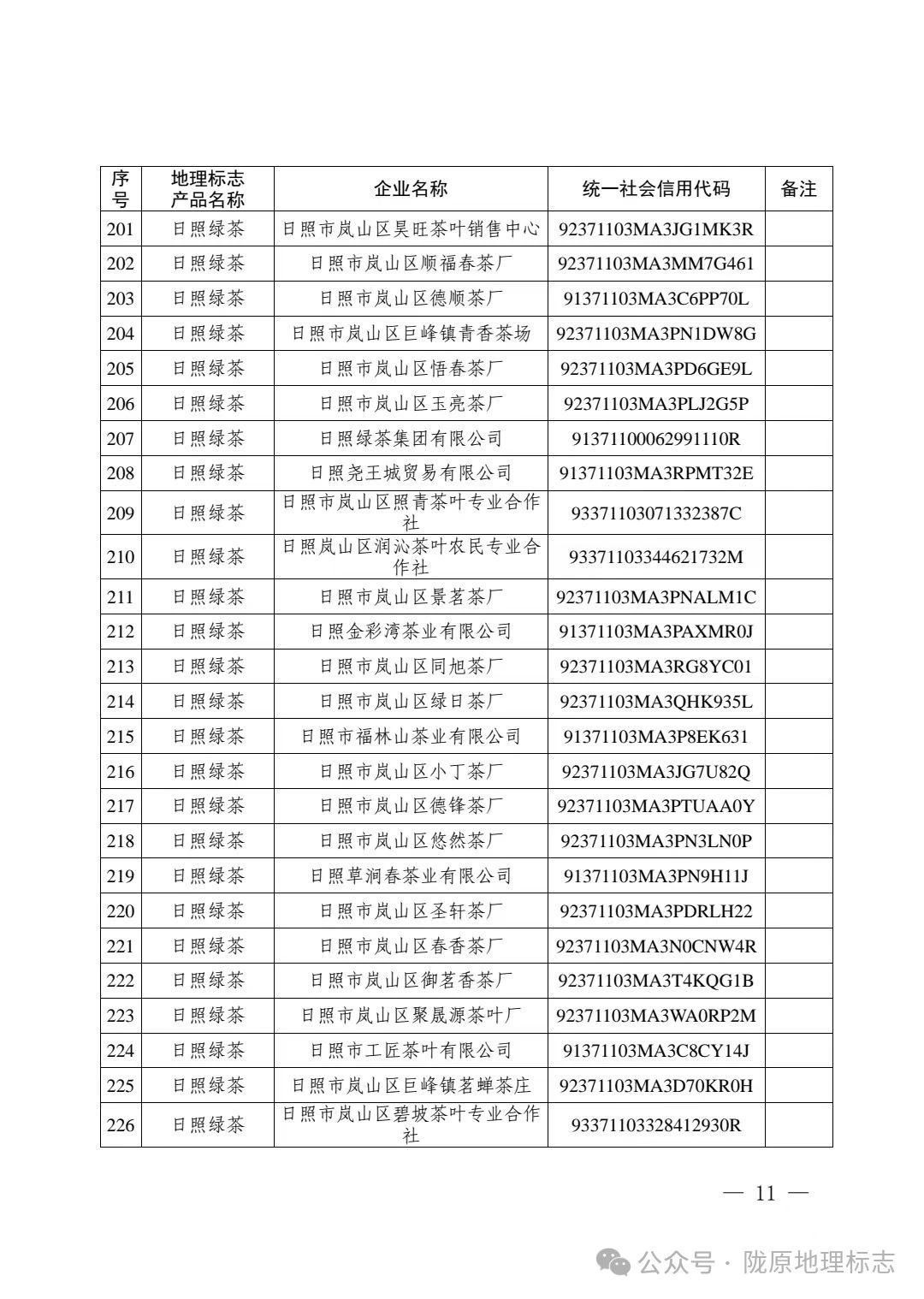 | 序号 | 地理标志产品名称 | 企业名称 | 统一社会信用代码 | 备注 |
|---|---|---|---|---|
| 201 | 日照绿茶 | 日照市岚山区昊旺茶叶销售中心 | 92371103MA3JG1MK3R | |
| 202 | 日照绿茶 | 日照市岚山区顺福春茶厂 | 92371103MA3MM7G461 | |
| 203 | 日照绿茶 | 日照市岚山区德顺茶厂 | 91371103MA3C6PP70L | |
| 204 | 日照绿茶 | 日照市岚山区巨峰镇青香茶场 | 92371103MA3PN1DW8G | |
| 205 | 日照绿茶 | 日照市岚山区悟春茶厂 | 92371103MA3PD6GE9L | |
| 206 | 日照绿茶 | 日照市岚山区玉亮茶厂 | 92371103MA3PLJ2G5P | |
| 207 | 日照绿茶 | 日照绿茶集团有限公司 | 91371100062991110R | |
| 208 | 日照绿茶 | 日照尧王城贸易有限公司 | 91371103MA3RPMT32E | |
| 209 | 日照绿茶 | 日照市岚山区照青茶叶专业合作社 | 93371103071332387C | |
| 210 | 日照绿茶 | 日照岚山区润沁茶叶农民专业合作社 | 93371103344621732M | |
| 211 | 日照绿茶 | 日照市岚山区景茗茶厂 | 92371103MA3PNALM1C | |
| 212 | 日照绿茶 | 日照金彩湾茶业有限公司 | 91371103MA3PAXMR0J | |
| 213 | 日照绿茶 | 日照市岚山区同旭茶厂 | 92371103MA3RG8YC01 | |
| 214 | 日照绿茶 | 日照市岚山区绿日茶厂 | 92371103MA3QHK935L | |
| 215 | 日照绿茶 | 日照市福林山茶业有限公司 | 91371103MA3P8EK631 | |
| 216 | 日照绿茶 | 日照市岚山区小丁茶厂 | 92371103MA3JG7U82Q | |
| 217 | 日照绿茶 | 日照市岚山区德锋茶厂 | 92371103MA3PTUAA0Y | |
| 218 | 日照绿茶 | 日照市岚山区悠然茶厂 | 92371103MA3PN3LN0P | |
| 219 | 日照绿茶 | 日照草涧春茶业有限公司 | 91371103MA3PN9H11J | |
| 220 | 日照绿茶 | 日照市岚山区圣轩茶厂 | 92371103MA3PDRLH22 | |
| 221 | 日照绿茶 | 日照市岚山区春香茶厂 | 92371103MA3N0CNW4R | |
| 222 | 日照绿茶 | 日照市岚山区御茗香茶厂 | 92371103MA3T4KQG1B | |
| 223 | 日照绿茶 | 日照市岚山区聚晟源茶叶厂 | 92371103MA3WA0RP2M | |
| 224 | 日照绿茶 | 日照市工匠茶叶有限公司 | 91371103MA3C8CY14J | |
| 225 | 日照绿茶 | 日照市岚山区巨峰镇茗蝉茶庄 | 92371103MA3D70KR0H | |
| 226 | 日照绿茶 | 日照市岚山区碧坡茶叶专业合作社 | 93371103328412930R | |

— 11 —

公众号 · 陇原地理标志